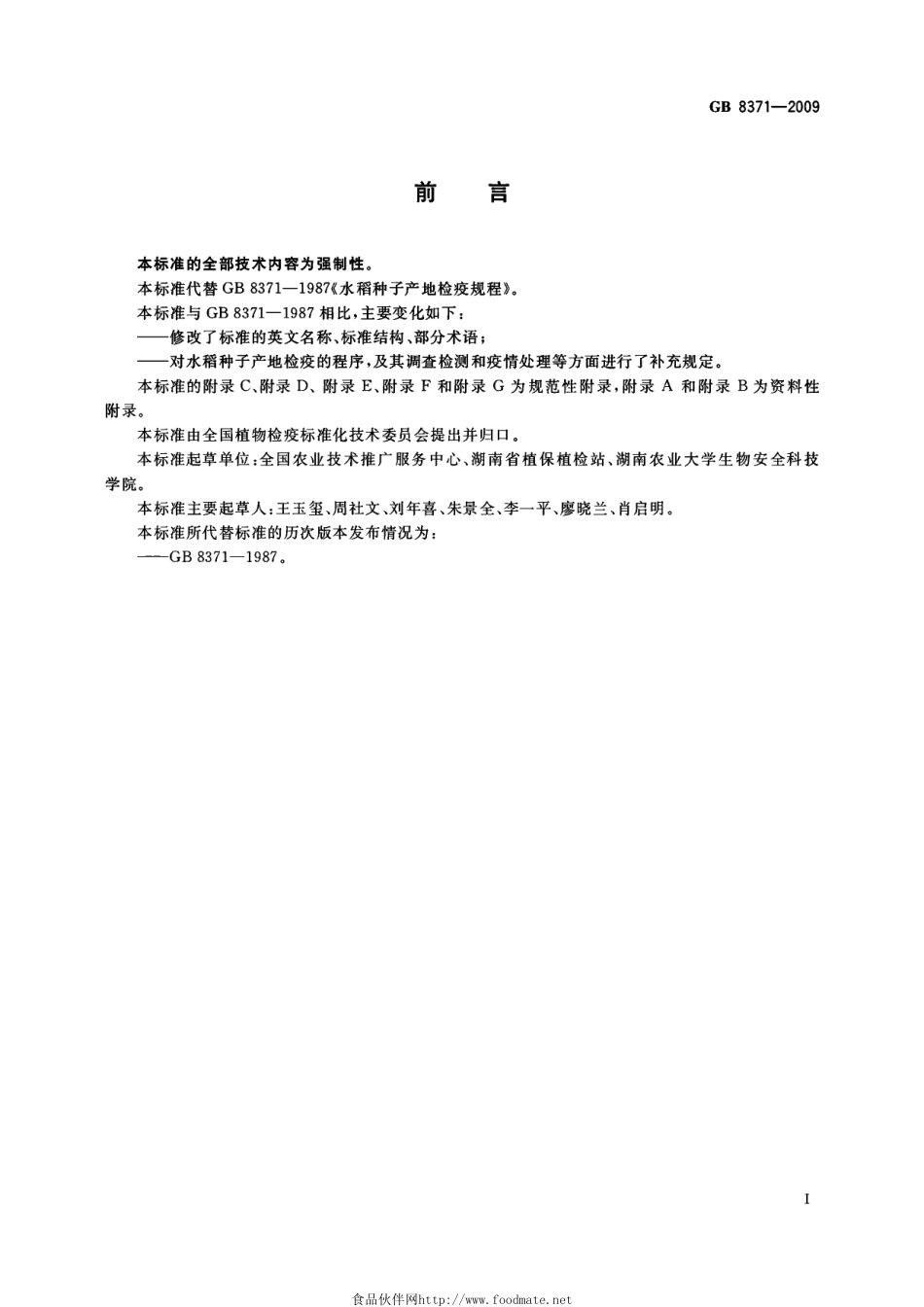 GB 8371—2009

前　言

本标准的全部技术内容为强制性。

本标准代替 GB 8371—1987《水稻种子产地检疫规程》。

本标准与 GB 8371—1987 相比，主要变化如下：

——修改了标准的英文名称、标准结构、部分术语；

——对水稻种子产地检疫的程序，及其调查检测和疫情处理等方面进行了补充规定。

本标准的附录 C、附录 D、附录 E、附录 F 和附录 G 为规范性附录，附录 A 和附录 B 为资料性附录。

本标准由全国植物检疫标准化技术委员会提出并归口。

本标准起草单位：全国农业技术推广服务中心、湖南省植保植检站、湖南农业大学生物安全科技学院。

本标准主要起草人：王玉玺、周社文、刘年喜、朱景全、李一平、廖晓兰、肖启明。

本标准所代替标准的历次版本发布情况为：

——GB 8371—1987。

I

食品伙伴网http://www.foodmate.net